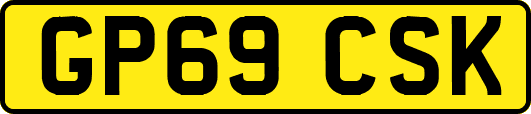 GP69 CSK